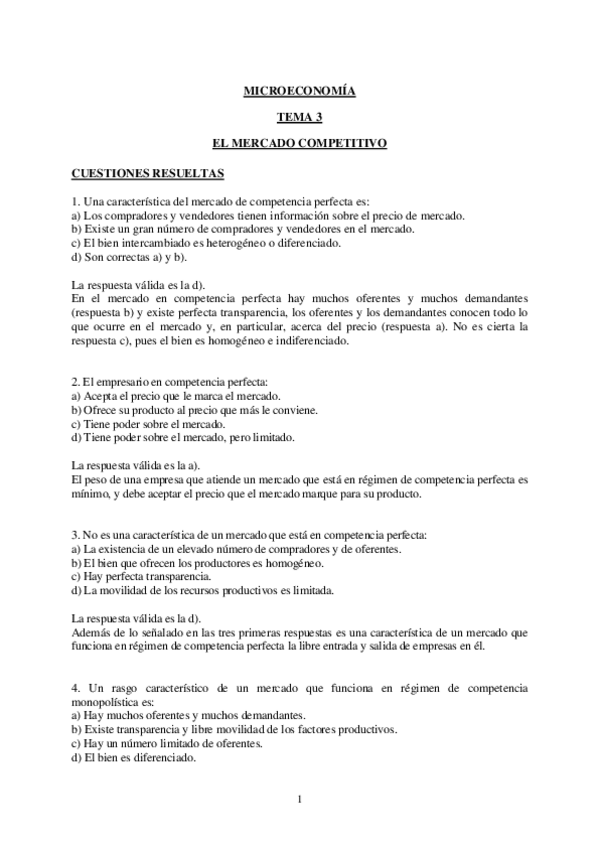 MICROECONOMÍA

TEMA 3

EL MERCADO COMPETITIVO

CUESTIONES RESUELTAS

1. Una característica del mercado de competencia perfecta es:
a) Los compradores y vendedores tienen información sobre el precio de mercado.
b) Existe un gran número de compradores y vendedores en el mercado.
c) El bien intercambiado es heterogéneo o diferenciado.
d) Son correctas a) y b).

La respuesta válida es la d).
En el mercado en competencia perfecta hay muchos oferentes y muchos demandantes (respuesta b) y existe perfecta transparencia, los oferentes y los demandantes conocen todo lo que ocurre en el mercado y, en particular, acerca del precio (respuesta a). No es cierta la respuesta c), pues el bien es homogéneo e indiferenciado.

2. El empresario en competencia perfecta:
a) Acepta el precio que le marca el mercado.
b) Ofrece su producto al precio que más le conviene.
c) Tiene poder sobre el mercado.
d) Tiene poder sobre el mercado, pero limitado.

La respuesta válida es la a).
El peso de una empresa que atiende un mercado que está en régimen de competencia perfecta es mínimo, y debe aceptar el precio que el mercado marque para su producto.

3. No es una característica de un mercado que está en competencia perfecta:
a) La existencia de un elevado número de compradores y de oferentes.
b) El bien que ofrecen los productores es homogéneo.
c) Hay perfecta transparencia.
d) La movilidad de los recursos productivos es limitada.

La respuesta válida es la d).
Además de lo señalado en las tres primeras respuestas es una característica de un mercado que funciona en régimen de competencia perfecta la libre entrada y salida de empresas en él.

4. Un rasgo característico de un mercado que funciona en régimen de competencia monopolística es:
a) Hay muchos oferentes y muchos demandantes.
b) Existe transparencia y libre movilidad de los factores productivos.
c) Hay un número limitado de oferentes.
d) El bien es diferenciado.

1